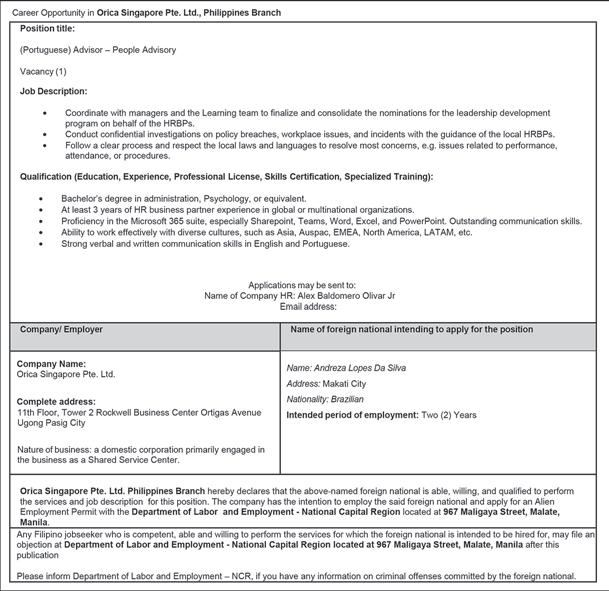 Career Opportunity in Orica Singapore Pte. Ltd., Philippines Branch

Position title:

(Portuguese) Advisor – People Advisory

Vacancy (1)

Job Description:

• Coordinate with managers and the Learning team to finalize and consolidate the nominations for the leadership development program on behalf of the HRBPs.
• Conduct confidential investigations on policy breaches, workplace issues, and incidents with the guidance of the local HRBPs.
• Follow a clear process and respect the local laws and languages to resolve most concerns, e.g. issues related to performance, attendance, or procedures.

Qualification (Education, Experience, Professional License, Skills Certification, Specialized Training):

• Bachelor's degree in administration, Psychology, or equivalent.
• At least 3 years of HR business partner experience in global or multinational organizations.
• Proficiency in the Microsoft 365 suite, especially Sharepoint, Teams, Word, Excel, and PowerPoint. Outstanding communication skills.
• Ability to work effectively with diverse cultures, such as Asia, Auspac, EMEA, North America, LATAM, etc.
• Strong verbal and written communication skills in English and Portuguese.

Applications may be sent to:
Name of Company HR: Alex Baldomero Olivar Jr
Email address:

Company/ Employer

Company Name:
Orica Singapore Pte. Ltd.

Complete address:
11th Floor, Tower 2 Rockwell Business Center Ortigas Avenue Ugong Pasig City

Nature of business: a domestic corporation primarily engaged in the business as a Shared Service Center.

Name of foreign national intending to apply for the position

Name: Andreza Lopes Da Silva

Address: Makati City

Nationality: Brazilian

Intended period of employment: Two (2) Years

Orica Singapore Pte. Ltd. Philippines Branch hereby declares that the above-named foreign national is able, willing, and qualified to perform the services and job description for this position. The company has the intention to employ the said foreign national and apply for an Alien Employment Permit with the Department of Labor and Employment - National Capital Region located at 967 Maligaya Street, Malate, Manila.

Any Filipino jobseeker who is competent, able and willing to perform the services for which the foreign national is intended to be hired for, may file an objection at Department of Labor and Employment - National Capital Region located at 967 Maligaya Street, Malate, Manila after this publication

Please inform Department of Labor and Employment – NCR, if you have any information on criminal offenses committed by the foreign national.